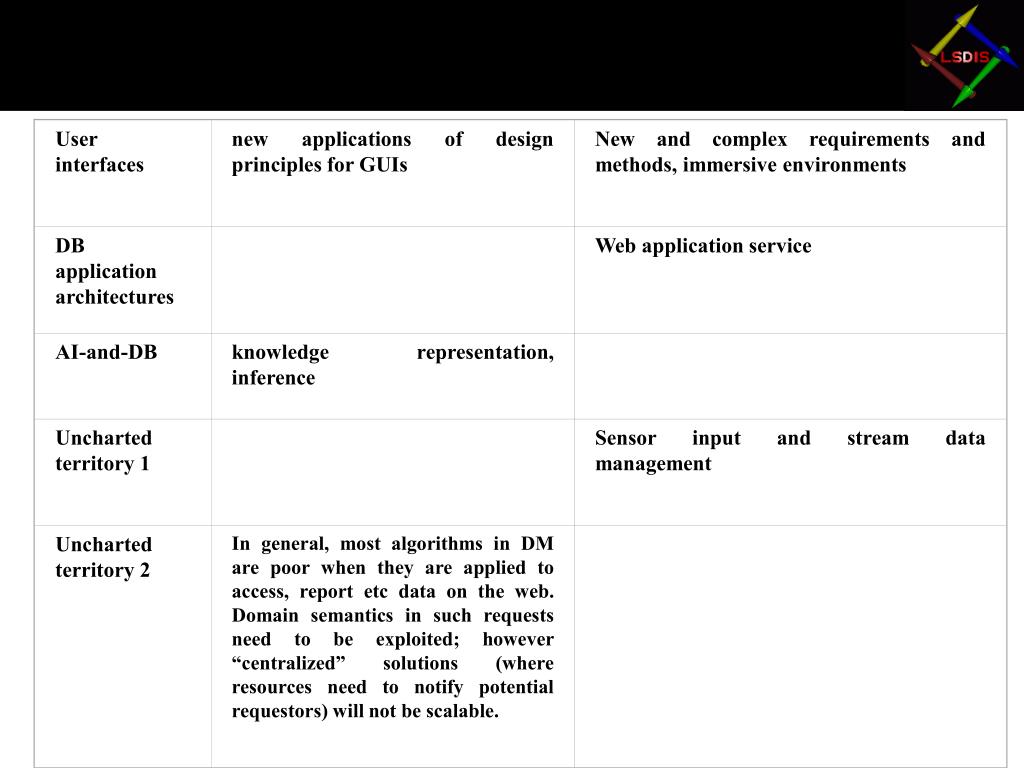 LSDIS

| User interfaces | new applications of design principles for GUIs | New and complex requirements and methods, immersive environments |
|---|---|---|
| DB application architectures | | Web application service |
| AI-and-DB | knowledge representation, inference | |
| Uncharted territory 1 | | Sensor input and stream data management |
| Uncharted territory 2 | In general, most algorithms in DM are poor when they are applied to access, report etc data on the web. Domain semantics in such requests need to be exploited; however “centralized” solutions (where resources need to notify potential requestors) will not be scalable. | |